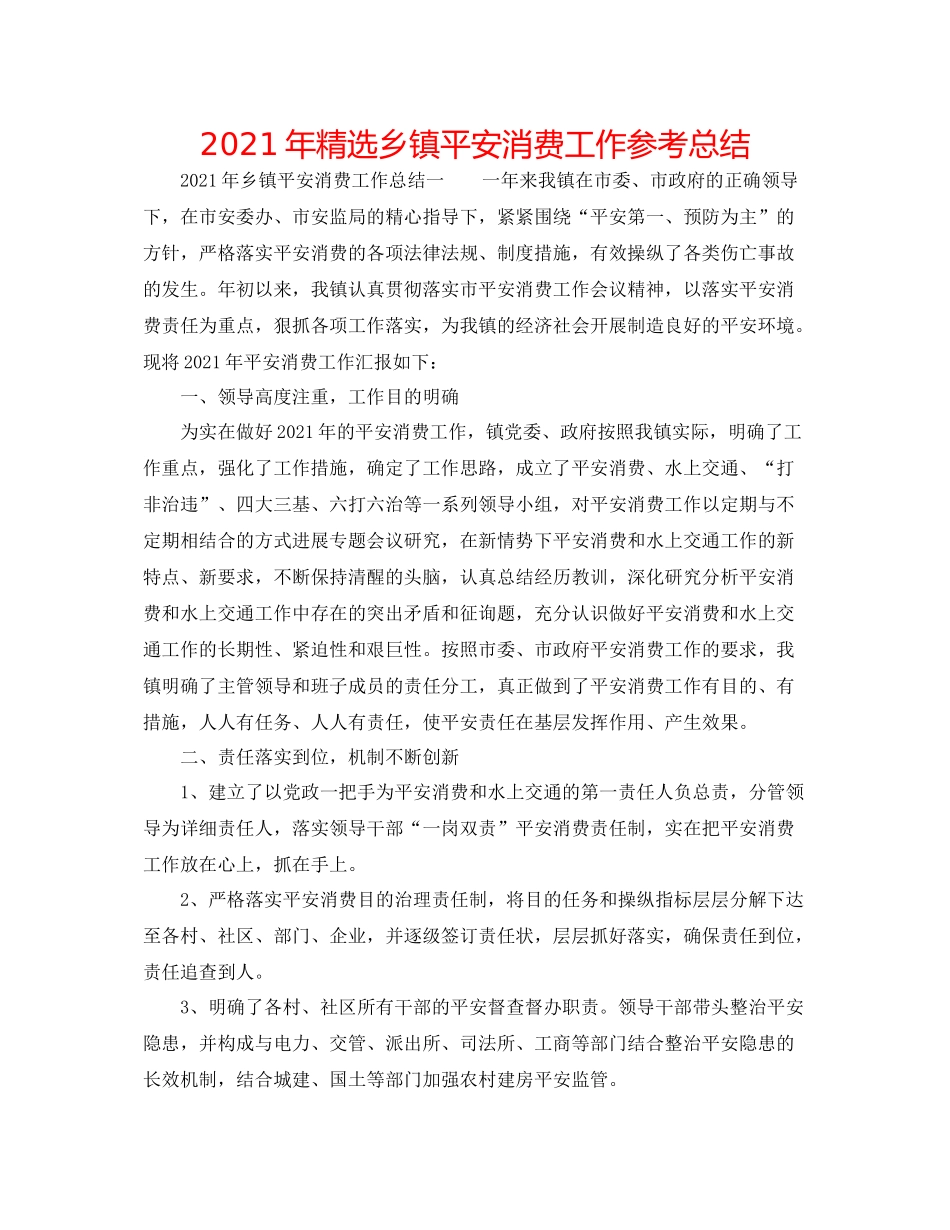 2021年精选乡镇平安消费工作参考总结

2021年乡镇平安消费工作总结一　　一年来我镇在市委、市政府的正确领导下，在市安委办、市安监局的精心指导下，紧紧围绕“平安第一、预防为主”的方针，严格落实平安消费的各项法律法规、制度措施，有效操纵了各类伤亡事故的发生。年初以来，我镇认真贯彻落实市平安消费工作会议精神，以落实平安消费责任为重点，狠抓各项工作落实，为我镇的经济社会开展制造良好的平安环境。现将2021年平安消费工作汇报如下：

一、领导高度注重，工作目的明确

为实在做好2021年的平安消费工作，镇党委、政府按照我镇实际，明确了工作重点，强化了工作措施，确定了工作思路，成立了平安消费、水上交通、“打非治违”、四大三基、六打六治等一系列领导小组，对平安消费工作以定期与不定期相结合的方式进展专题会议研究，在新情势下平安消费和水上交通工作的新特点、新要求，不断保持清醒的头脑，认真总结经历教训，深化研究分析平安消费和水上交通工作中存在的突出矛盾和征询题，充分认识做好平安消费和水上交通工作的长期性、紧迫性和艰巨性。按照市委、市政府平安消费工作的要求，我镇明确了主管领导和班子成员的责任分工，真正做到了平安消费工作有目的、有措施，人人有任务、人人有责任，使平安责任在基层发挥作用、产生效果。

二、责任落实到位，机制不断创新

1、建立了以党政一把手为平安消费和水上交通的第一责任人负总责，分管领导为详细责任人，落实领导干部“一岗双责”平安消费责任制，实在把平安消费工作放在心上，抓在手上。

2、严格落实平安消费目的治理责任制，将目的任务和操纵指标层层分解下达至各村、社区、部门、企业，并逐级签订责任状，层层抓好落实，确保责任到位，责任追查到人。

3、明确了各村、社区所有干部的平安督查督办职责。领导干部带头整治平安隐患，并构成与电力、交管、派出所、司法所、工商等部门结合整治平安隐患的长效机制，结合城建、国土等部门加强农村建房平安监管。